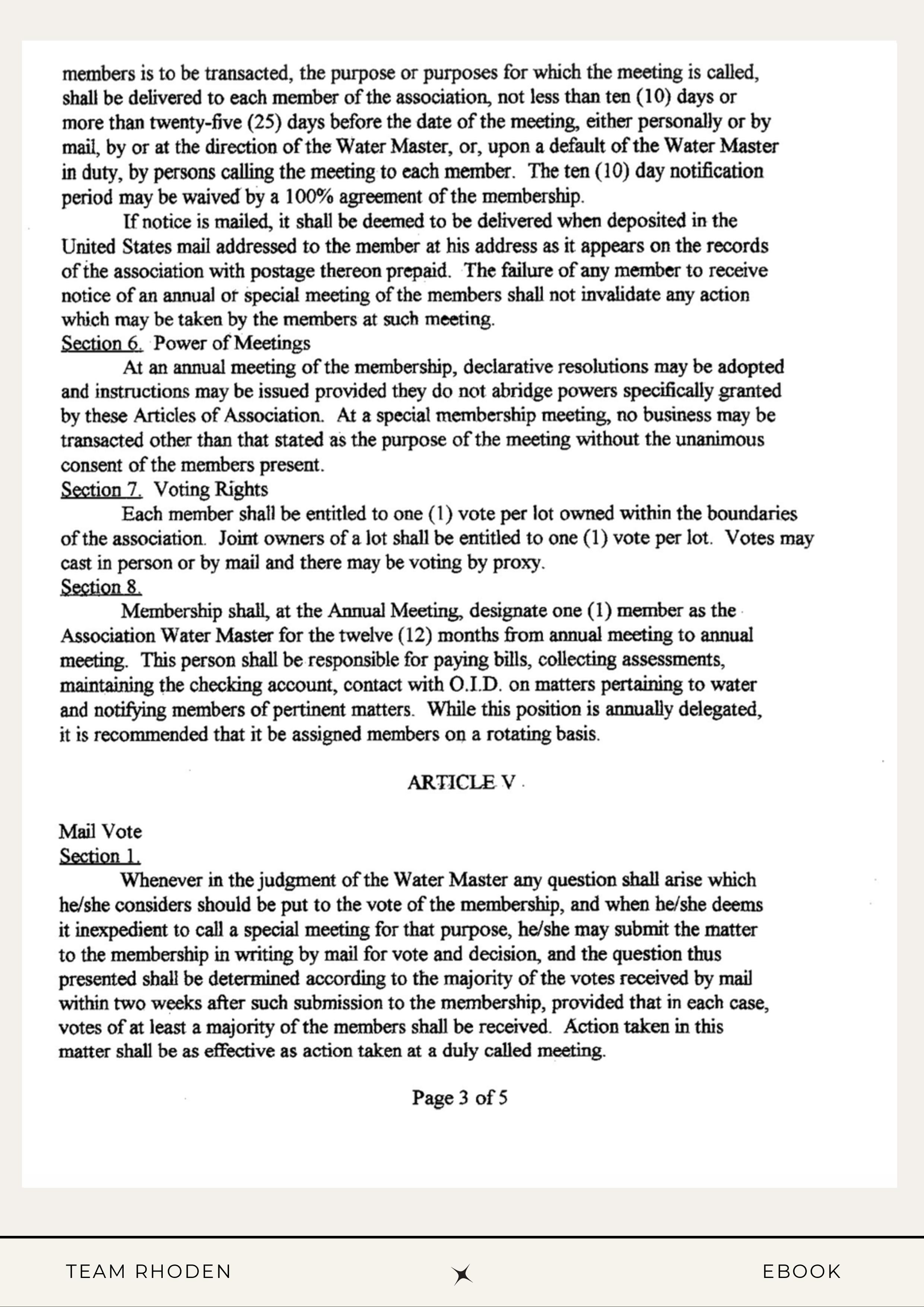 members is to be transacted, the purpose or purposes for which the meeting is called, shall be delivered to each member of the association, not less than ten (10) days or more than twenty-five (25) days before the date of the meeting, either personally or by mail, by or at the direction of the Water Master, or, upon a default of the Water Master in duty, by persons calling the meeting to each member. The ten (10) day notification period may be waived by a 100% agreement of the membership.

If notice is mailed, it shall be deemed to be delivered when deposited in the United States mail addressed to the member at his address as it appears on the records of the association with postage thereon prepaid. The failure of any member to receive notice of an annual or special meeting of the members shall not invalidate any action which may be taken by the members at such meeting.

Section 6. Power of Meetings

At an annual meeting of the membership, declarative resolutions may be adopted and instructions may be issued provided they do not abridge powers specifically granted by these Articles of Association. At a special membership meeting, no business may be transacted other than that stated as the purpose of the meeting without the unanimous consent of the members present.

Section 7. Voting Rights

Each member shall be entitled to one (1) vote per lot owned within the boundaries of the association. Joint owners of a lot shall be entitled to one (1) vote per lot. Votes may cast in person or by mail and there may be voting by proxy.

Section 8.

Membership shall, at the Annual Meeting, designate one (1) member as the Association Water Master for the twelve (12) months from annual meeting to annual meeting. This person shall be responsible for paying bills, collecting assessments, maintaining the checking account, contact with O.I.D. on matters pertaining to water and notifying members of pertinent matters. While this position is annually delegated, it is recommended that it be assigned members on a rotating basis.

ARTICLE V

Mail Vote

Section 1.

Whenever in the judgment of the Water Master any question shall arise which he/she considers should be put to the vote of the membership, and when he/she deems it inexpedient to call a special meeting for that purpose, he/she may submit the matter to the membership in writing by mail for vote and decision, and the question thus presented shall be determined according to the majority of the votes received by mail within two weeks after such submission to the membership, provided that in each case, votes of at least a majority of the members shall be received. Action taken in this matter shall be as effective as action taken at a duly called meeting.

Page 3 of 5

TEAM RHODEN

EBOOK